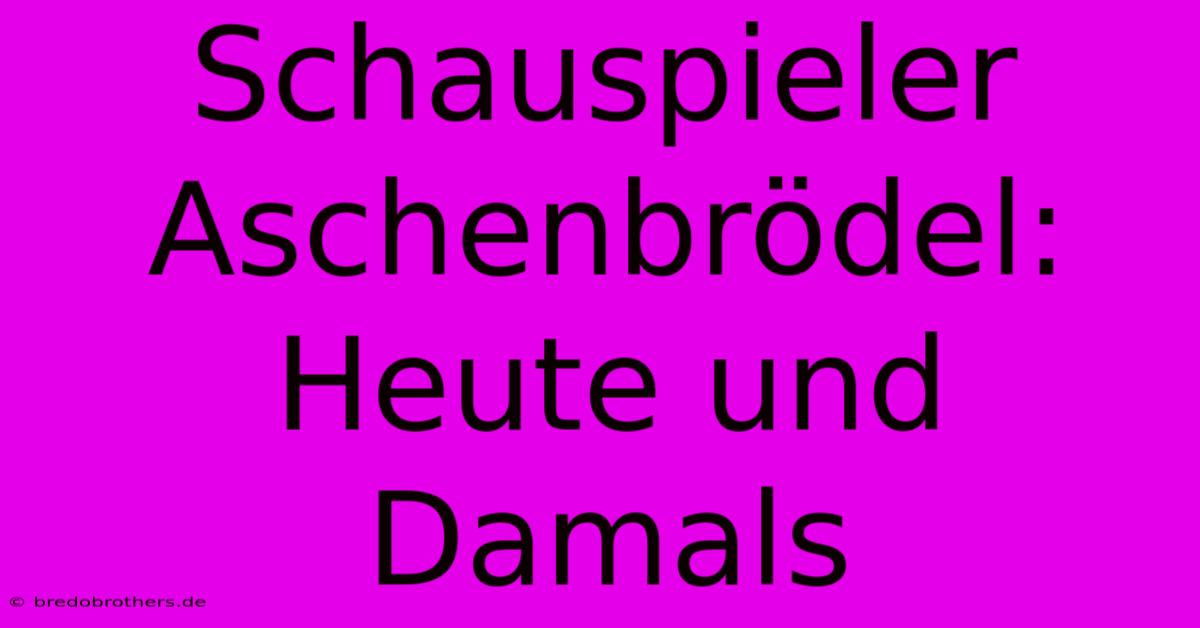 Schauspieler Aschenbrödel: Heute und Damals

© bredobrothers.de